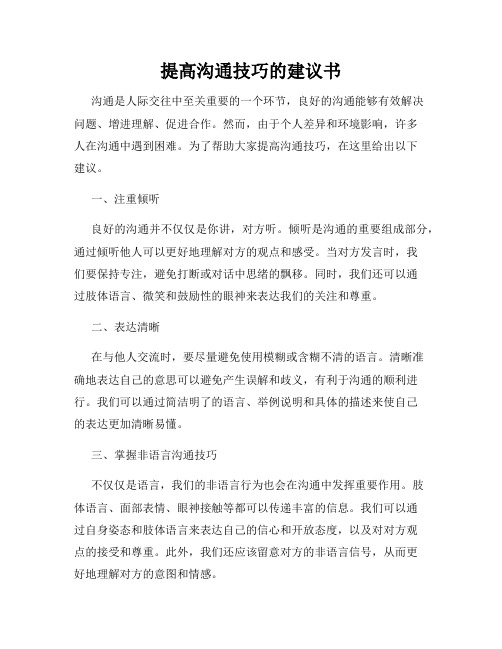 提高沟通技巧的建议书

沟通是人际交往中至关重要的一个环节，良好的沟通能够有效解决问题、增进理解、促进合作。然而，由于个人差异和环境影响，许多人在沟通中遇到困难。为了帮助大家提高沟通技巧，在这里给出以下建议。

一、注重倾听

良好的沟通并不仅仅是你讲，对方听。倾听是沟通的重要组成部分，通过倾听他人可以更好地理解对方的观点和感受。当对方发言时，我们要保持专注，避免打断或对话中思绪的飘移。同时，我们还可以通过肢体语言、微笑和鼓励性的眼神来表达我们的关注和尊重。

二、表达清晰

在与他人交流时，要尽量避免使用模糊或含糊不清的语言。清晰准确地表达自己的意思可以避免产生误解和歧义，有利于沟通的顺利进行。我们可以通过简洁明了的语言、举例说明和具体的描述来使自己的表达更加清晰易懂。

三、掌握非语言沟通技巧

不仅仅是语言，我们的非语言行为也会在沟通中发挥重要作用。肢体语言、面部表情、眼神接触等都可以传递丰富的信息。我们可以通过自身姿态和肢体语言来表达自己的信心和开放态度，以及对对方观点的接受和尊重。此外，我们还应该留意对方的非语言信号，从而更好地理解对方的意图和情感。